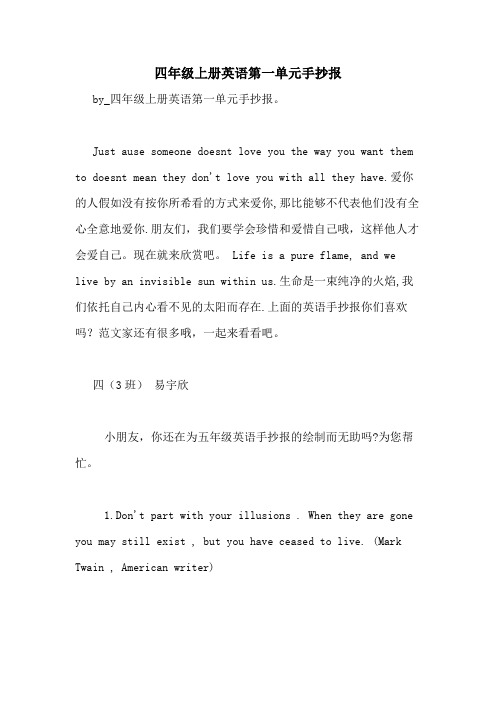 四年级上册英语第一单元手抄报

by_四年级上册英语第一单元手抄报。

Just ause someone doesnt love you the way you want them to doesnt mean they don't love you with all they have.爱你的人假如没有按你所希看的方式来爱你,那比能够不代表他们没有全心全意地爱你.朋友们，我们要学会珍惜和爱惜自己哦，这样他人才会爱自己。现在就来欣赏吧。 Life is a pure flame, and we live by an invisible sun within us.生命是一束纯净的火焰,我们依托自己内心看不见的太阳而存在.上面的英语手抄报你们喜欢吗？范文家还有很多哦，一起来看看吧。

四（3班） 易宇欣

小朋友，你还在为五年级英语手抄报的绘制而无助吗?为您帮忙。

1.Don't part with your illusions . When they are gone you may still exist , but you have ceased to live. (Mark Twain , American writer)